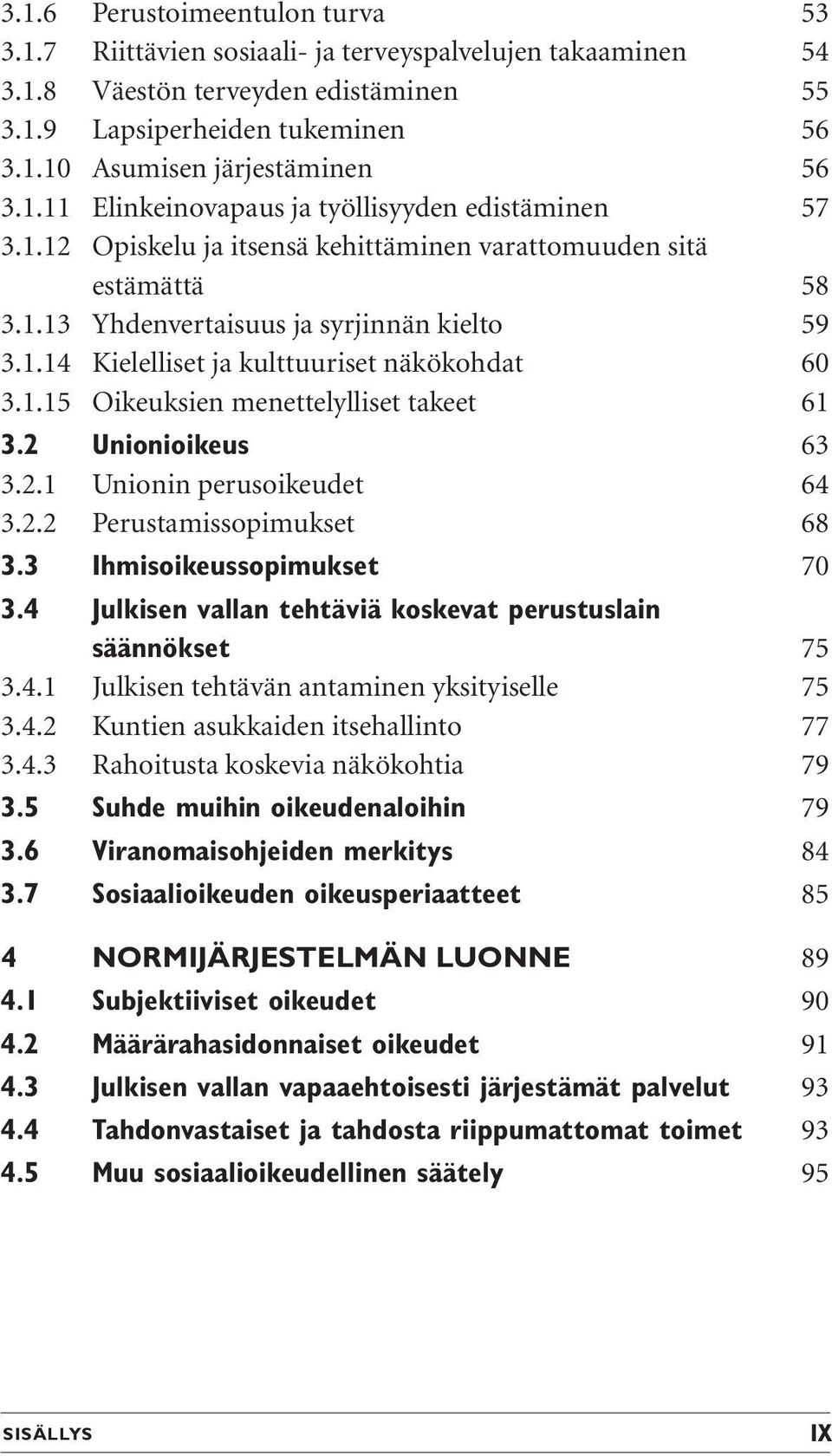 3.1.6 Perustoimeentulon turva 53
3.1.7 Riittävien sosiaali- ja terveyspalvelujen takaaminen 54
3.1.8 Väestön terveyden edistäminen 55
3.1.9 Lapsiperheiden tukeminen 56
3.1.10 Asumisen järjestäminen 56
3.1.11 Elinkeinovapaus ja työllisyyden edistäminen 57
3.1.12 Opiskelu ja itsensä kehittäminen varattomuuden sitä estämättä 58
3.1.13 Yhdenvertaisuus ja syrjinnän kielto 59
3.1.14 Kielelliset ja kulttuuriset näkökohdat 60
3.1.15 Oikeuksien menettelylliset takeet 61
3.2 Unionioikeus 63
3.2.1 Unionin perusoikeudet 64
3.2.2 Perustamissopimukset 68
3.3 Ihmisoikeussopimukset 70
3.4 Julkisen vallan tehtäviä koskevat perustuslain säännökset 75
3.4.1 Julkisen tehtävän antaminen yksityiselle 75
3.4.2 Kuntien asukkaiden itsehallinto 77
3.4.3 Rahoitusta koskevia näkökohtia 79
3.5 Suhde muihin oikeudenaloihin 79
3.6 Viranomaisohjeiden merkitys 84
3.7 Sosiaalioikeuden oikeusperiaatteet 85

4 NORMIJÄRJESTELMÄN LUONNE 89
4.1 Subjektiiviset oikeudet 90
4.2 Määrärahasidonnaiset oikeudet 91
4.3 Julkisen vallan vapaaehtoisesti järjestämät palvelut 93
4.4 Tahdonvastaiset ja tahdosta riippumattomat toimet 93
4.5 Muu sosiaalioikeudellinen säätely 95

SISÄLLYS IX